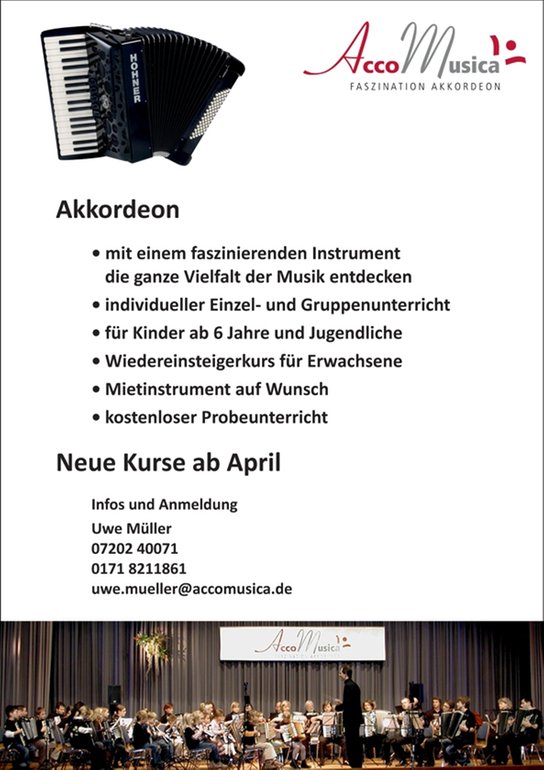 HOHNER

AccoMusica
FASZINATION AKKORDEON

Akkordeon

• mit einem faszinierenden Instrument die ganze Vielfalt der Musik entdecken
• individueller Einzel- und Gruppenunterricht
• für Kinder ab 6 Jahre und Jugendliche
• Wiedereinsteigerkurs für Erwachsene
• Mietinstrument auf Wunsch
• kostenloser Probeunterricht

Neue Kurse ab April

Infos und Anmeldung
Uwe Müller
07202 40071
0171 8211861
uwe.mueller@accomusica.de

AccoMusica